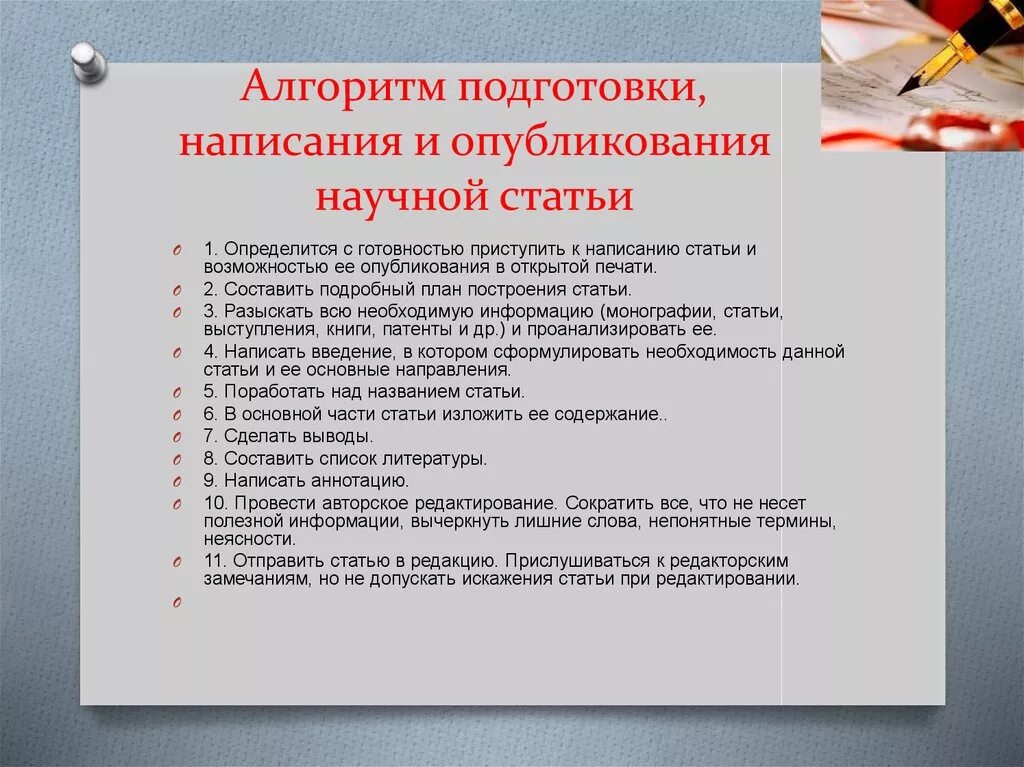 Алгоритм подготовки, написания и опубликования научной статьи

1. Определится с готовностью приступить к написанию статьи и возможностью ее опубликования в открытой печати.
2. Составить подробный план построения статьи.
3. Разыскать всю необходимую информацию (монографии, статьи, выступления, книги, патенты и др.) и проанализировать ее.
4. Написать введение, в котором сформулировать необходимость данной статьи и ее основные направления.
5. Поработать над названием статьи.
6. В основной части статьи изложить ее содержание..
7. Сделать выводы.
8. Составить список литературы.
9. Написать аннотацию.
10. Провести авторское редактирование. Сократить все, что не несет полезной информации, вычеркнуть лишние слова, непонятные термины, неясности.
11. Отправить статью в редакцию. Прислушиваться к редакторским замечаниям, но не допускать искажения статьи при редактировании.